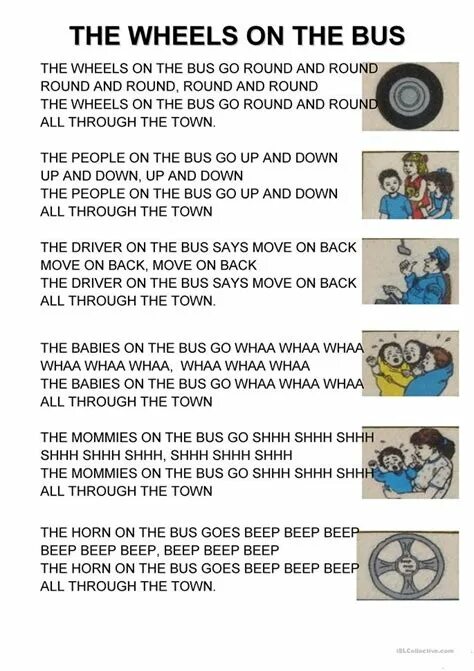 THE WHEELS ON THE BUS

THE WHEELS ON THE BUS GO ROUND AND ROUND
ROUND AND ROUND, ROUND AND ROUND
THE WHEELS ON THE BUS GO ROUND AND ROUND
ALL THROUGH THE TOWN.

THE PEOPLE ON THE BUS GO UP AND DOWN
UP AND DOWN, UP AND DOWN
THE PEOPLE ON THE BUS GO UP AND DOWN
ALL THROUGH THE TOWN

THE DRIVER ON THE BUS SAYS MOVE ON BACK
MOVE ON BACK, MOVE ON BACK
THE DRIVER ON THE BUS SAYS MOVE ON BACK
ALL THROUGH THE TOWN.

THE BABIES ON THE BUS GO WHAA WHAA WHAA
WHAA WHAA WHAA, WHAA WHAA WHAA
THE BABIES ON THE BUS GO WHAA WHAA WHAA
ALL THROUGH THE TOWN

THE MOMMIES ON THE BUS GO SHHH SHHH SHHH
SHHH SHHH SHHH, SHHH SHHH SHHH
THE MOMMIES ON THE BUS GO SHHH SHHH SHHH
ALL THROUGH THE TOWN

THE HORN ON THE BUS GOES BEEP BEEP BEEP
BEEP BEEP BEEP, BEEP BEEP BEEP
THE HORN ON THE BUS GOES BEEP BEEP BEEP
ALL THROUGH THE TOWN.

iSLCollective.com